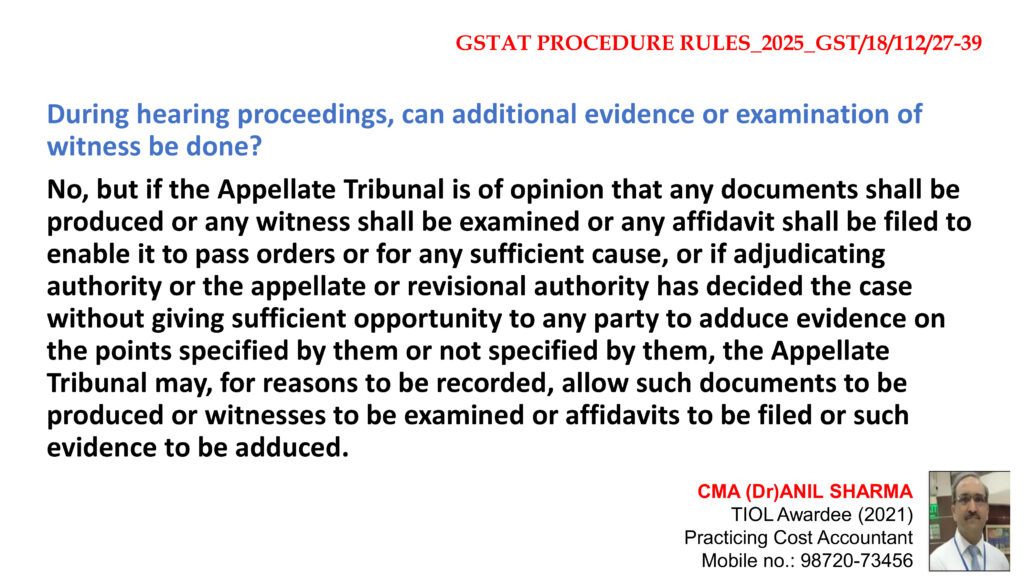 GSTAT PROCEDURE RULES_2025_GST/18/112/27-39

During hearing proceedings, can additional evidence or examination of witness be done?

No, but if the Appellate Tribunal is of opinion that any documents shall be produced or any witness shall be examined or any affidavit shall be filed to enable it to pass orders or for any sufficient cause, or if adjudicating authority or the appellate or revisional authority has decided the case without giving sufficient opportunity to any party to adduce evidence on the points specified by them or not specified by them, the Appellate Tribunal may, for reasons to be recorded, allow such documents to be produced or witnesses to be examined or affidavits to be filed or such evidence to be adduced.

CMA (Dr)ANIL SHARMA
TIOL Awardee (2021)
Practicing Cost Accountant
Mobile no.: 98720-73456